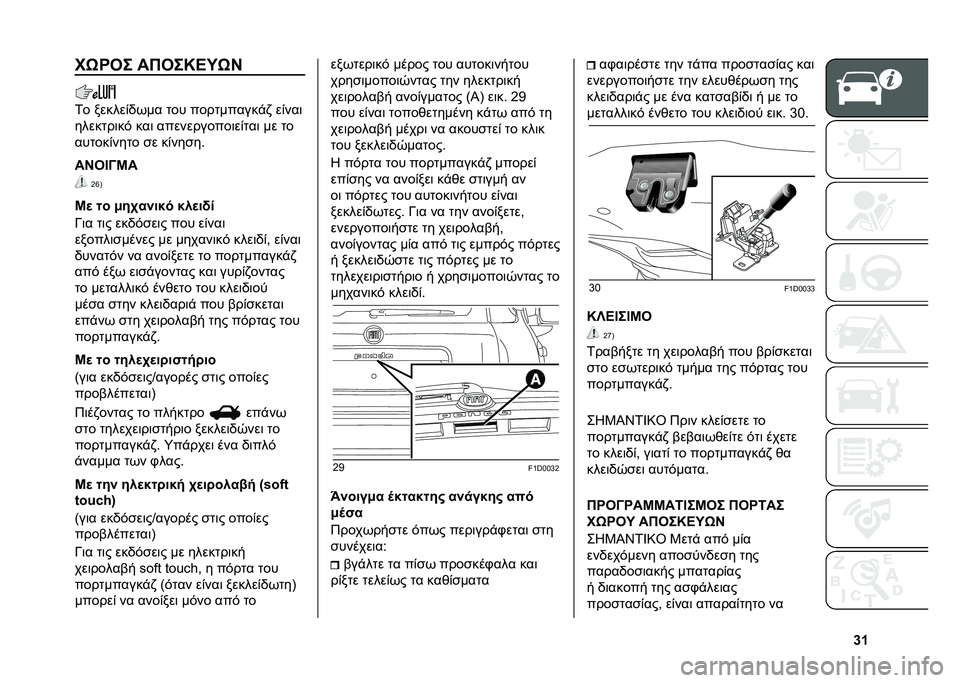 ΧΩΡΟΣ ΑΠΟΣΚΕΥΩΝ

Το ξεκλείδωμα του πορτμπαγκάζ είναι ηλεκτρικό και απενεργοποιείται με το αυτοκίνητο σε κίνηση.

ΑΝΟΙΓΜΑ

26)

Με το μηχανικό κλειδί
Για τις εκδόσεις που είναι εξοπλισμένες με μηχανικό κλειδί, είναι δυνατόν να ανοίξετε το πορτμπαγκάζ από έξω εισάγοντας και γυρίζοντας το μεταλλικό ένθετο του κλειδιού μέσα στην κλειδαριά που βρίσκεται επάνω στη χειρολαβή της πόρτας του πορτμπαγκάζ.

Με το τηλεχειριστήριο
(για εκδόσεις/αγορές στις οποίες προβλέπεται)
Πιέζοντας το πλήκτρο επάνω στο τηλεχειριστήριο ξεκλειδώνει το πορτμπαγκάζ. Υπάρχει ένα διπλό άναμμα των φλας.

Με την ηλεκτρική χειρολαβή (soft touch)
(για εκδόσεις/αγορές στις οποίες προβλέπεται)
Για τις εκδόσεις με ηλεκτρική χειρολαβή soft touch, η πόρτα του πορτμπαγκάζ (όταν είναι ξεκλείδωτη) μπορεί να ανοίξει μόνο από το εξωτερικό μέρος του αυτοκινήτου χρησιμοποιώντας την ηλεκτρική χειρολαβή ανοίγματος (A) εικ. 29 που είναι τοποθετημένη κάτω από τη χειρολαβή μέχρι να ακουστεί το κλικ του ξεκλειδώματος.
Η πόρτα του πορτμπαγκάζ μπορεί επίσης να ανοίξει κάθε στιγμή αν οι πόρτες του αυτοκινήτου είναι ξεκλείδωτες. Για να την ανοίξετε, ενεργοποιήστε τη χειρολαβή, ανοίγοντας μία από τις εμπρός πόρτες ή ξεκλειδώστε τις πόρτες με το τηλεχειριστήριο ή χρησιμοποιώντας το μηχανικό κλειδί.

A
29 F1D0032

Άνοιγμα έκτακτης ανάγκης από μέσα
Προχωρήστε όπως περιγράφεται στη συνέχεια:
βγάλτε τα πίσω προσκέφαλα και ρίξτε τελείως τα καθίσματα
αφαιρέστε την τάπα προστασίας και ενεργοποιήστε την ελευθέρωση της κλειδαριάς με ένα κατσαβίδι ή με το μεταλλικό ένθετο του κλειδιού εικ. 30.

30 F1D0033

ΚΛΕΙΣΙΜΟ

27)

Τραβήξτε τη χειρολαβή που βρίσκεται στο εσωτερικό τμήμα της πόρτας του πορτμπαγκάζ.

ΣΗΜΑΝΤΙΚΟ Πριν κλείσετε το πορτμπαγκάζ βεβαιωθείτε ότι έχετε το κλειδί, γιατί το πορτμπαγκάζ θα κλειδώσει αυτόματα.

ΠΡΟΓΡΑΜΜΑΤΙΣΜΟΣ ΠΟΡΤΑΣ ΧΩΡΟΥ ΑΠΟΣΚΕΥΩΝ
ΣΗΜΑΝΤΙΚΟ Μετά από μία ενδεχόμενη αποσύνδεση της παραδοσιακής μπαταρίας ή διακοπή της ασφάλειας προστασίας, είναι απαραίτητο να

31

carmanualsonline.info